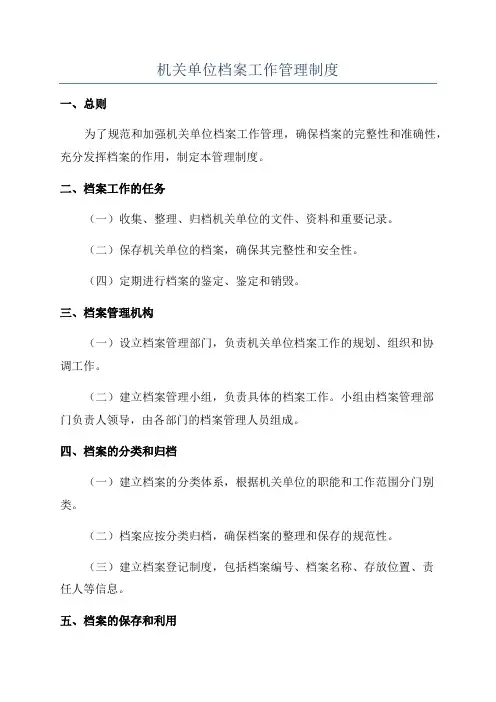 机关单位档案工作管理制度

一、总则

为了规范和加强机关单位档案工作管理，确保档案的完整性和准确性，充分发挥档案的作用，制定本管理制度。

二、档案工作的任务

（一）收集、整理、归档机关单位的文件、资料和重要记录。

（二）保存机关单位的档案，确保其完整性和安全性。

（四）定期进行档案的鉴定、鉴定和销毁。

三、档案管理机构

（一）设立档案管理部门，负责机关单位档案工作的规划、组织和协调工作。

（二）建立档案管理小组，负责具体的档案工作。小组由档案管理部门负责人领导，由各部门的档案管理人员组成。

四、档案的分类和归档

（一）建立档案的分类体系，根据机关单位的职能和工作范围分门别类。

（二）档案应按分类归档，确保档案的整理和保存的规范性。

（三）建立档案登记制度，包括档案编号、档案名称、存放位置、责任人等信息。

五、档案的保存和利用